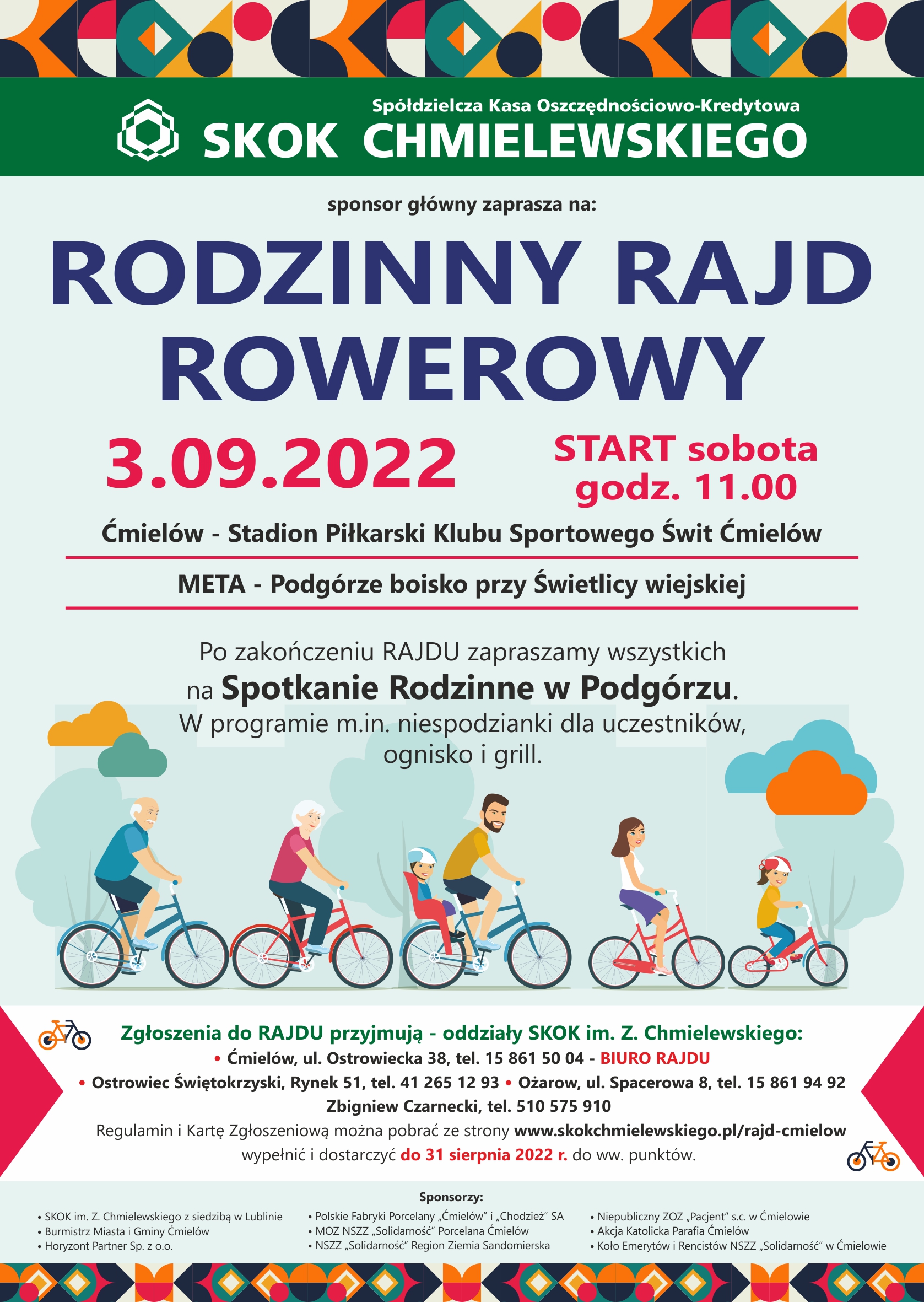 Spółdzielcza Kasa Oszczędnościowo-Kredytowa
SKOK CHMIELEWSKIEGO

sponsor główny zaprasza na:

RODZINNY RAJD ROWEROWY

3.09.2022

START sobota godz. 11.00

Ćmielów - Stadion Piłkarski Klubu Sportowego Świt Ćmielów

META - Podgórze boisko przy Świetlicy wiejskiej

Po zakończeniu RAJDU zapraszamy wszystkich na Spotkanie Rodzinne w Podgórzu. W programie m.in. niespodzianki dla uczestników, ognisko i grill.

Zgłoszenia do RAJDU przyjmują - oddziały SKOK im. Z. Chmielewskiego:
• Ćmielów, ul. Ostrowiecka 38, tel. 15 861 50 04 - BIURO RAJDU
• Ostrowiec Świętokrzyski, Rynek 51, tel. 41 265 12 93 • Ożarow, ul. Spacerowa 8, tel. 15 861 94 92
Zbigniew Czarnecki, tel. 510 575 910
Regulamin i Kartę Zgłoszeniową można pobrać ze strony www.skokchmielewskiego.pl/rajd-cmielow wypełnić i dostarczyć do 31 sierpnia 2022 r. do ww. punktów.

Sponsorzy:
• SKOK im. Z. Chmielewskiego z siedzibą w Lublinie
• Burmistrz Miasta i Gminy Ćmielów
• Horyzont Partner Sp. z o.o.
• Polskie Fabryki Porcelany „Ćmielów" i „Chodzież" SA
• MOZ NSZZ „Solidarność" Porcelana Ćmielów
• NSZZ „Solidarność" Region Ziemia Sandomierska
• Niepubliczny ZOZ „Pacjent" s.c. w Ćmielowie
• Akcja Katolicka Parafia Ćmielów
• Koło Emerytów i Rencistów NSZZ „Solidarność" w Ćmielowie